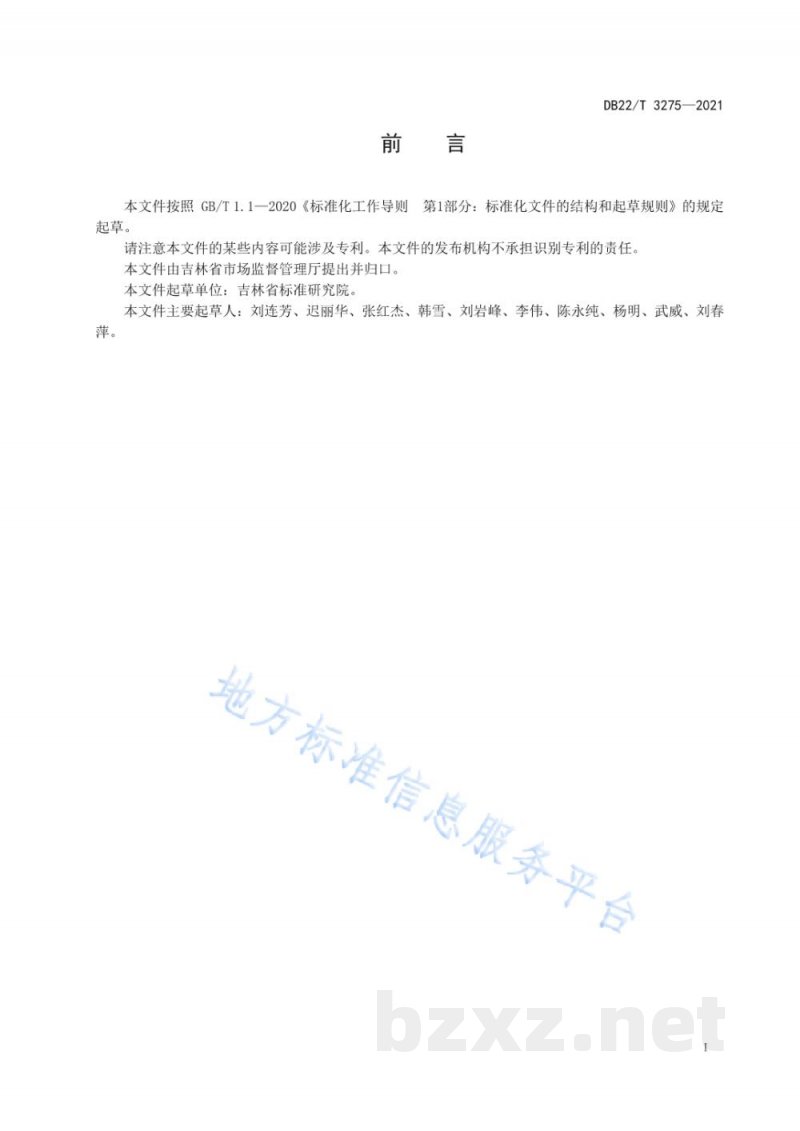 DB22/T 3275—2021

前　言

本文件按照 GB/T 1.1—2020《标准化工作导则　第1部分：标准化文件的结构和起草规则》的规定起草。

请注意本文件的某些内容可能涉及专利。本文件的发布机构不承担识别专利的责任。

本文件由吉林省市场监督管理厅提出并归口。

本文件起草单位：吉林省标准研究院。

本文件主要起草人：刘连芳、迟丽华、张红杰、韩雪、刘岩峰、李伟、陈永纯、杨明、武威、刘春萍。

地方标准信息服务平台

bzxz.net

I